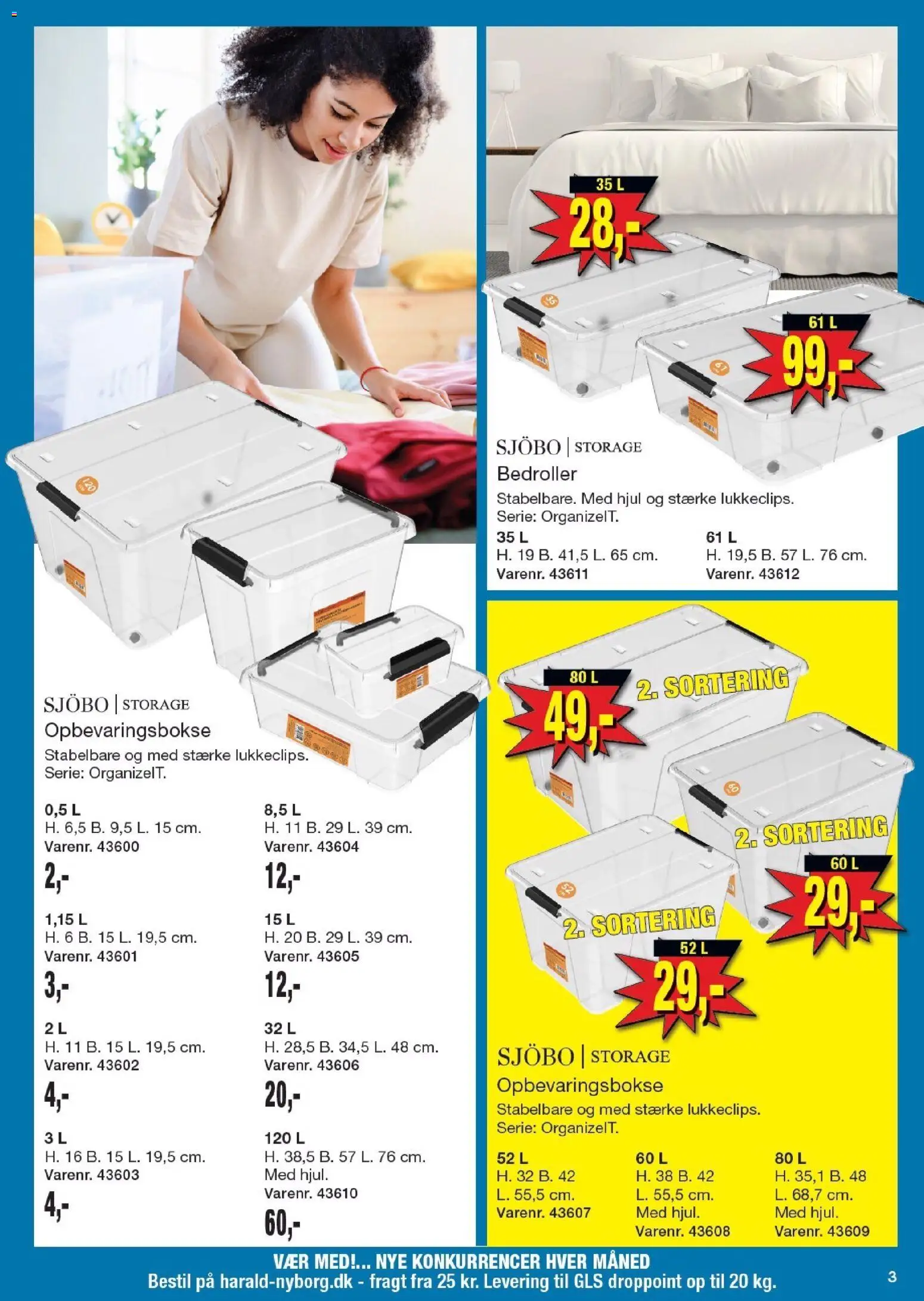 SJÖBO | STORAGE
Opbevaringsbokse
Stabelbare og med stærke lukkeclips.
Serie: OrganizeIT.

0,5 L
H. 6,5 B. 9,5 L. 15 cm.
Varenr. 43600
2,-

1,15 L
H. 6 B. 15 L. 19,5 cm.
Varenr. 43601
3,-

2 L
H. 11 B. 15 L. 19,5 cm.
Varenr. 43602
4,-

3 L
H. 16 B. 15 L. 19,5 cm.
Varenr. 43603
4,-

8,5 L
H. 11 B. 29 L. 39 cm.
Varenr. 43604
12,-

15 L
H. 20 B. 29 L. 39 cm.
Varenr. 43605
12,-

32 L
H. 28,5 B. 34,5 L. 48 cm.
Varenr. 43606
20,-

120 L
H. 38,5 B. 57 L. 76 cm.
Med hjul.
Varenr. 43610
60,-

35 L
28,-

61 L
99,-

SJÖBO | STORAGE
Bedroller
Stabelbare. Med hjul og stærke lukkeclips.
Serie: OrganizeIT.

35 L
H. 19 B. 41,5 L. 65 cm.
Varenr. 43611

61 L
H. 19,5 B. 57 L. 76 cm.
Varenr. 43612

80 L
49,-
2. SORTERING

2. SORTERING
60 L
29,-

2. SORTERING
52 L
29,-

SJÖBO | STORAGE
Opbevaringsbokse
Stabelbare og med stærke lukkeclips.
Serie: OrganizeIT.

52 L
H. 32 B. 42
L. 55,5 cm.
Varenr. 43607

60 L
H. 38 B. 42
L. 55,5 cm.
Med hjul.
Varenr. 43608

80 L
H. 35,1 B. 48
L. 68,7 cm.
Med hjul.
Varenr. 43609

VÆR MED!... NYE KONKURRENCER HVER MÅNED
Bestil på harald-nyborg.dk - fragt fra 25 kr. Levering til GLS droppoint op til 20 kg.
3